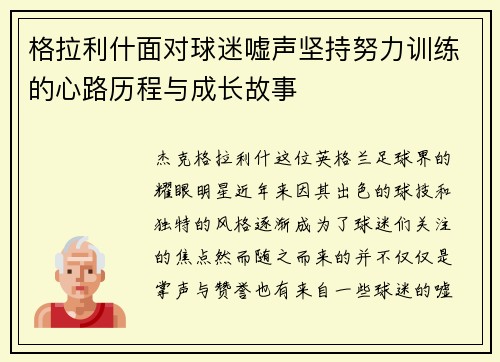 格拉利什面对球迷嘘声坚持努力训练的心路历程与成长故事

杰克格拉利什这位英格兰足球界的耀眼明星近年来因其出色的球技和独特的风格逐渐成为了球迷们关注的焦点然而随之而来的并不仅仅是掌声与赞誉也有来自一些球迷的嘘